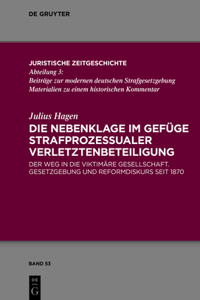 DE GRUYTER

JURISTISCHE ZEITGESCHICHTE
Abteilung 3:
Beiträge zur modernen deutschen Strafgesetzgebung
Materialien zu einem historischen Kommentar

Julius Hagen
DIE NEBENKLAGE IM GEFÜGE STRAFPROZESSUALER VERLETZTENBETEILIGUNG
DER WEG IN DIE VIKTIMÄRE GESELLSCHAFT. GESETZGEBUNG UND REFORMDISKURS SEIT 1870

BAND 53

DE
G